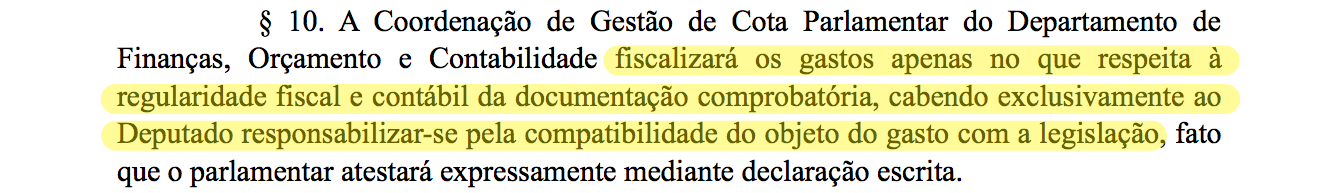 § 10. A Coordenação de Gestão de Cota Parlamentar do Departamento de Finanças, Orçamento e Contabilidade fiscalizará os gastos apenas no que respeita à regularidade fiscal e contábil da documentação comprobatória, cabendo exclusivamente ao Deputado responsabilizar-se pela compatibilidade do objeto do gasto com a legislação, fato que o parlamentar atestará expressamente mediante declaração escrita.